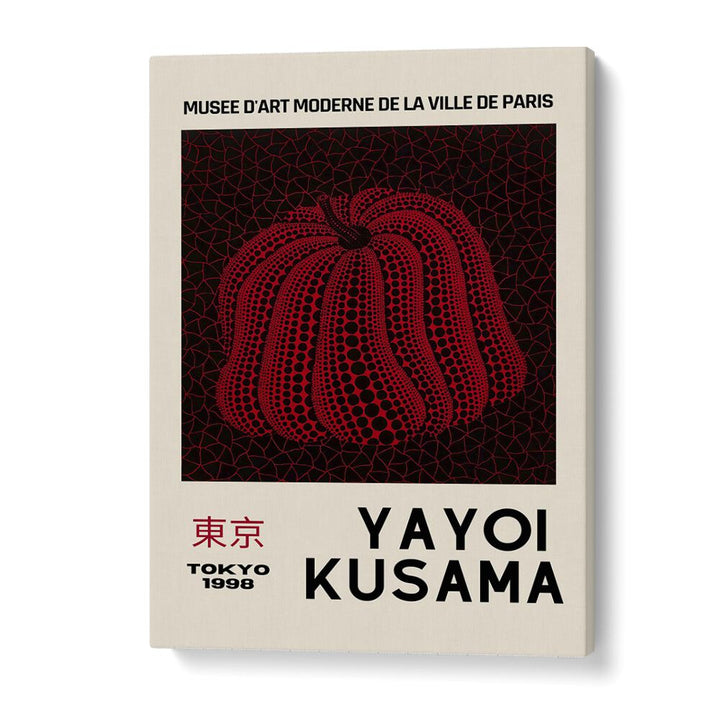 MUSEE D'ART MODERNE DE LA VILLE DE PARIS

東京

TOKYO
1998

YAYOI
KUSAMA